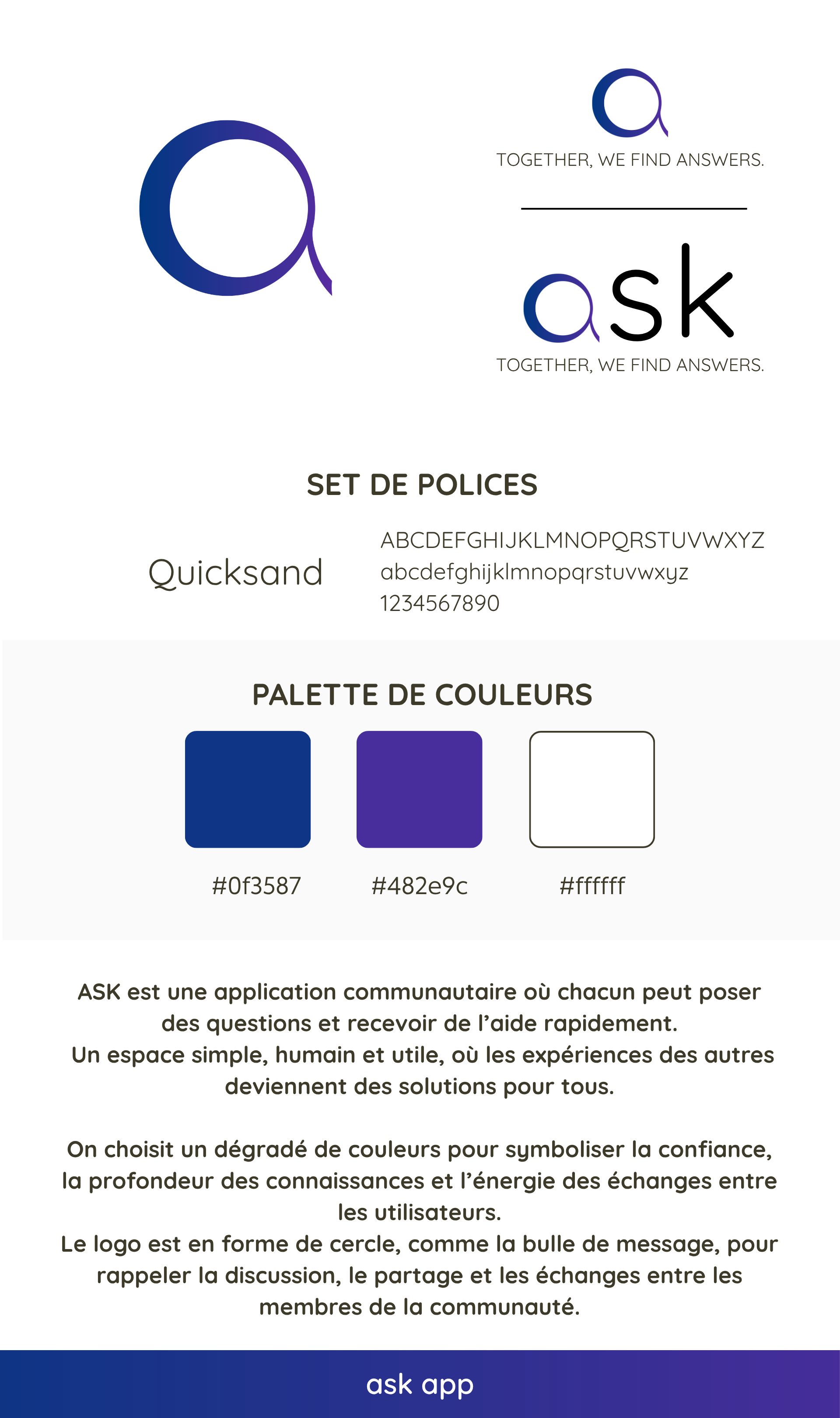 TOGETHER, WE FIND ANSWERS.

ask
TOGETHER, WE FIND ANSWERS.

SET DE POLICES

Quicksand

ABCDEFGHIJKLMNOPQRSTUVWXYZ
abcdefghijklmnopqrstuvwxyz
1234567890

PALETTE DE COULEURS

#0f3587 #482e9c #ffffff

ASK est une application communautaire où chacun peut poser des questions et recevoir de l'aide rapidement.
Un espace simple, humain et utile, où les expériences des autres deviennent des solutions pour tous.

On choisit un dégradé de couleurs pour symboliser la confiance, la profondeur des connaissances et l'énergie des échanges entre les utilisateurs.
Le logo est en forme de cercle, comme la bulle de message, pour rappeler la discussion, le partage et les échanges entre les membres de la communauté.

ask app